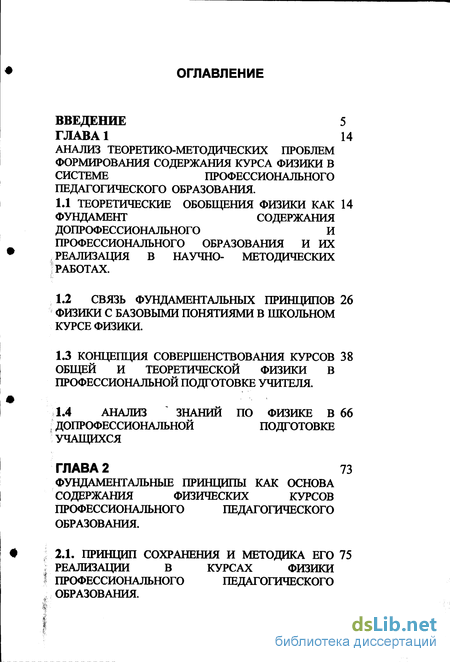 ОГЛАВЛЕНИЕ

ВВЕДЕНИЕ 5

ГЛАВА 1 14

АНАЛИЗ ТЕОРЕТИКО-МЕТОДИЧЕСКИХ ПРОБЛЕМ ФОРМИРОВАНИЯ СОДЕРЖАНИЯ КУРСА ФИЗИКИ В СИСТЕМЕ ПРОФЕССИОНАЛЬНОГО ПЕДАГОГИЧЕСКОГО ОБРАЗОВАНИЯ.

1.1 ТЕОРЕТИЧЕСКИЕ ОБОБЩЕНИЯ ФИЗИКИ КАК ФУНДАМЕНТ СОДЕРЖАНИЯ ДОПРОФЕССИОНАЛЬНОГО И ПРОФЕССИОНАЛЬНОГО ОБРАЗОВАНИЯ И ИХ РЕАЛИЗАЦИЯ В НАУЧНО- МЕТОДИЧЕСКИХ РАБОТАХ. 14

1.2 СВЯЗЬ ФУНДАМЕНТАЛЬНЫХ ПРИНЦИПОВ ФИЗИКИ С БАЗОВЫМИ ПОНЯТИЯМИ В ШКОЛЬНОМ КУРСЕ ФИЗИКИ. 26

1.3 КОНЦЕПЦИЯ СОВЕРШЕНСТВОВАНИЯ КУРСОВ ОБЩЕЙ И ТЕОРЕТИЧЕСКОЙ ФИЗИКИ В ПРОФЕССИОНАЛЬНОЙ ПОДГОТОВКЕ УЧИТЕЛЯ. 38

1.4 АНАЛИЗ ЗНАНИЙ ПО ФИЗИКЕ В ДОПРОФЕССИОНАЛЬНОЙ ПОДГОТОВКЕ УЧАЩИХСЯ 66

ГЛАВА 2 73

ФУНДАМЕНТАЛЬНЫЕ ПРИНЦИПЫ КАК ОСНОВА СОДЕРЖАНИЯ ФИЗИЧЕСКИХ КУРСОВ ПРОФЕССИОНАЛЬНОГО ПЕДАГОГИЧЕСКОГО ОБРАЗОВАНИЯ.

2.1. ПРИНЦИП СОХРАНЕНИЯ И МЕТОДИКА ЕГО РЕАЛИЗАЦИИ В КУРСАХ ФИЗИКИ ПРОФЕССИОНАЛЬНОГО ПЕДАГОГИЧЕСКОГО ОБРАЗОВАНИЯ. 75

dsLib.net
библиотека диссертаций